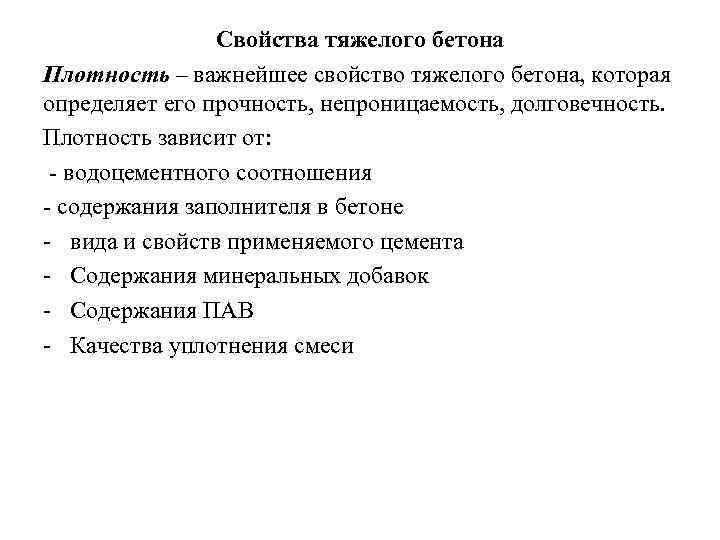 Свойства тяжелого бетона

Плотность – важнейшее свойство тяжелого бетона, которая определяет его прочность, непроницаемость, долговечность.

Плотность зависит от:

- водоцементного соотношения

- содержания заполнителя в бетоне

- вида и свойств применяемого цемента

- Содержания минеральных добавок

- Содержания ПАВ

- Качества уплотнения смеси